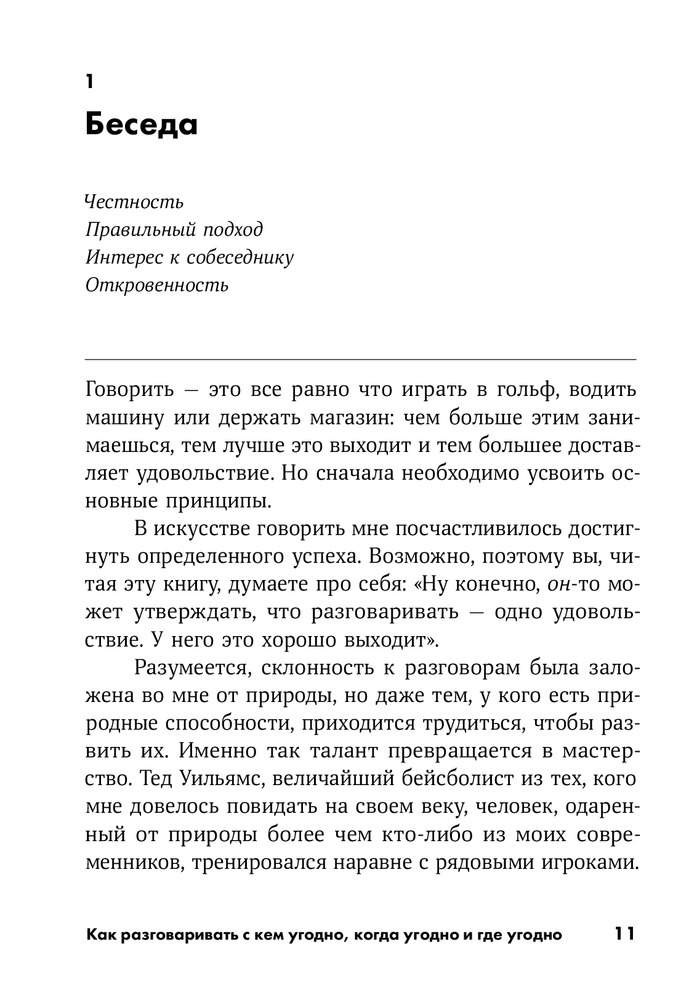 1

Беседа

Честность
Правильный подход
Интерес к собеседнику
Откровенность

Говорить — это все равно что играть в гольф, водить машину или держать магазин: чем больше этим занимаешься, тем лучше это выходит и тем большее доставляет удовольствие. Но сначала необходимо усвоить основные принципы.

В искусстве говорить мне посчастливилось достигнуть определенного успеха. Возможно, поэтому вы, читая эту книгу, думаете про себя: «Ну конечно, он-то может утверждать, что разговаривать — одно удовольствие. У него это хорошо выходит».

Разумеется, склонность к разговорам была заложена во мне от природы, но даже тем, у кого есть природные способности, приходится трудиться, чтобы развить их. Именно так талант превращается в мастерство. Тед Уильямс, величайший бейсболист из тех, кого мне довелось повидать на своем веку, человек, одаренный от природы более чем кто-либо из моих современников, тренировался наравне с рядовыми игроками.

Как разговаривать с кем угодно, когда угодно и где угодно 11